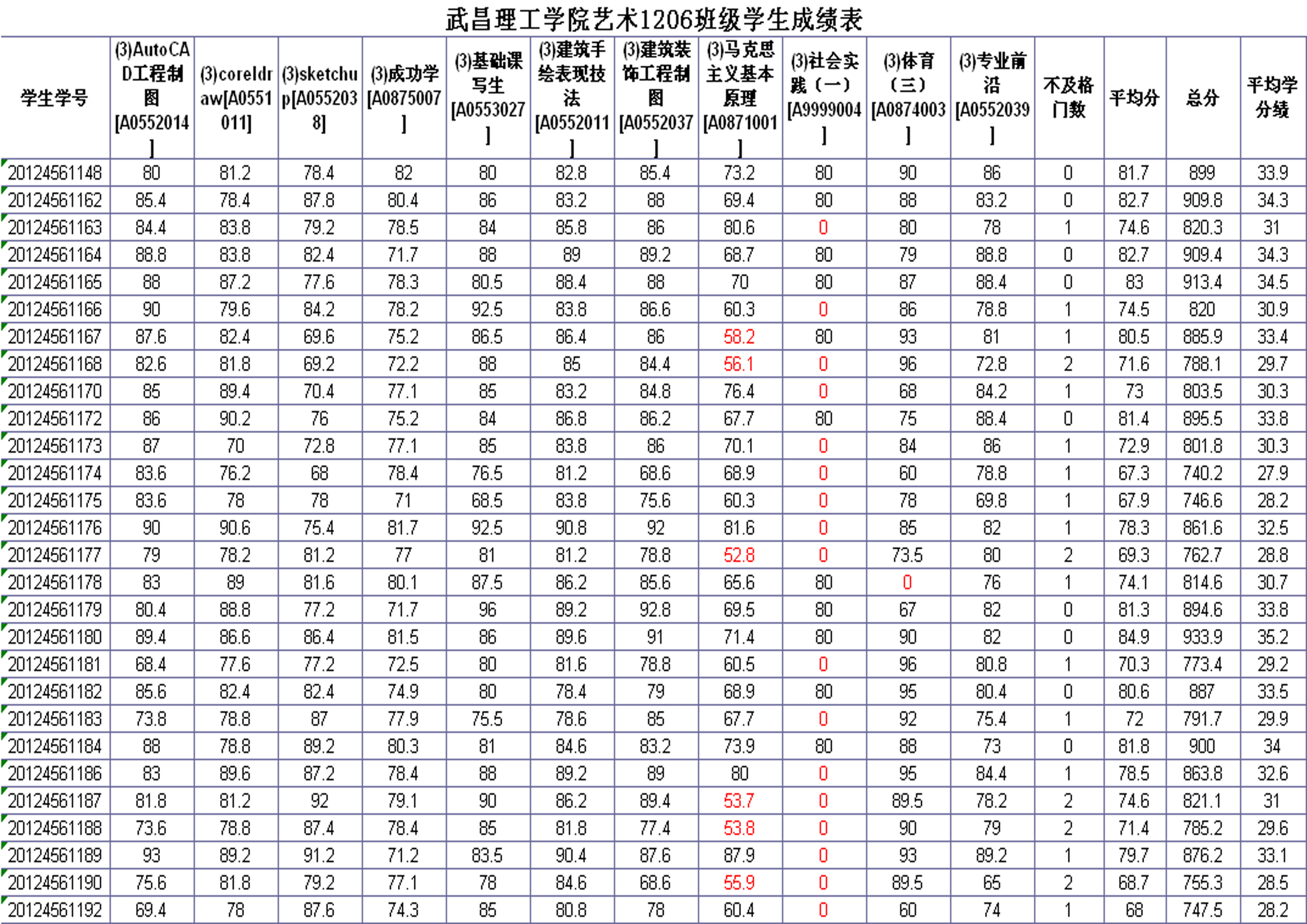 武昌理工学院艺术1206班级学生成绩表

| 学生学号 | (3)AutoCAD工程制图[A0552014] | (3)coreldraw[A0551011] | (3)sketchup[A0552038] | (3)成功学[A0875007] | (3)基础课写生[A0553027] | (3)建筑手绘表现技法[A0552011] | (3)建筑装饰工程制图[A0552037] | (3)马克思主义基本原理[A0871001] | (3)社会实践（一）[A9999004] | (3)体育（三）[A0874003] | (3)专业前沿[A0552039] | 不及格门数 | 平均分 | 总分 | 平均学分绩 |
|---|---|---|---|---|---|---|---|---|---|---|---|---|---|---|---|
| 20124561148 | 80 | 81.2 | 78.4 | 82 | 80 | 82.8 | 85.4 | 73.2 | 80 | 90 | 86 | 0 | 81.7 | 899 | 33.9 |
| 20124561162 | 85.4 | 78.4 | 87.8 | 80.4 | 86 | 83.2 | 88 | 69.4 | 80 | 88 | 83.2 | 0 | 82.7 | 909.8 | 34.3 |
| 20124561163 | 84.4 | 83.8 | 79.2 | 78.5 | 84 | 85.8 | 86 | 80.6 | 0 | 80 | 78 | 1 | 74.6 | 820.3 | 31 |
| 20124561164 | 88.8 | 83.8 | 82.4 | 71.7 | 88 | 89 | 89.2 | 68.7 | 80 | 79 | 88.8 | 0 | 82.7 | 909.4 | 34.3 |
| 20124561165 | 88 | 87.2 | 77.6 | 78.3 | 80.5 | 88.4 | 88 | 70 | 80 | 87 | 88.4 | 0 | 83 | 913.4 | 34.5 |
| 20124561166 | 90 | 79.6 | 84.2 | 78.2 | 92.5 | 83.8 | 86.6 | 60.3 | 0 | 86 | 78.8 | 1 | 74.5 | 820 | 30.9 |
| 20124561167 | 87.6 | 82.4 | 69.6 | 75.2 | 86.5 | 86.4 | 86 | 58.2 | 80 | 93 | 81 | 1 | 80.5 | 885.9 | 33.4 |
| 20124561168 | 82.6 | 81.8 | 69.2 | 72.2 | 88 | 85 | 84.4 | 56.1 | 0 | 96 | 72.8 | 2 | 71.6 | 788.1 | 29.7 |
| 20124561170 | 85 | 89.4 | 70.4 | 77.1 | 85 | 83.2 | 84.8 | 76.4 | 0 | 68 | 84.2 | 1 | 73 | 803.5 | 30.3 |
| 20124561172 | 86 | 90.2 | 76 | 75.2 | 84 | 86.8 | 86.2 | 67.7 | 80 | 75 | 88.4 | 0 | 81.4 | 895.5 | 33.8 |
| 20124561173 | 87 | 70 | 72.8 | 77.1 | 85 | 83.8 | 86 | 70.1 | 0 | 84 | 86 | 1 | 72.9 | 801.8 | 30.3 |
| 20124561174 | 83.6 | 76.2 | 68 | 78.4 | 76.5 | 81.2 | 68.6 | 68.9 | 0 | 60 | 78.8 | 1 | 67.3 | 740.2 | 27.9 |
| 20124561175 | 83.6 | 78 | 78 | 71 | 68.5 | 83.8 | 75.6 | 60.3 | 0 | 78 | 69.8 | 1 | 67.9 | 746.6 | 28.2 |
| 20124561176 | 90 | 90.6 | 75.4 | 81.7 | 92.5 | 90.8 | 92 | 81.6 | 0 | 85 | 82 | 1 | 78.3 | 861.6 | 32.5 |
| 20124561177 | 79 | 78.2 | 81.2 | 77 | 81 | 81.2 | 78.8 | 52.8 | 0 | 73.5 | 80 | 2 | 69.3 | 762.7 | 28.8 |
| 20124561178 | 83 | 89 | 81.6 | 80.1 | 87.5 | 86.2 | 85.6 | 65.6 | 80 | 0 | 76 | 1 | 74.1 | 814.6 | 30.7 |
| 20124561179 | 80.4 | 88.8 | 77.2 | 71.7 | 96 | 89.2 | 92.8 | 69.5 | 80 | 67 | 82 | 0 | 81.3 | 894.6 | 33.8 |
| 20124561180 | 89.4 | 86.6 | 86.4 | 81.5 | 86 | 89.6 | 91 | 71.4 | 80 | 90 | 82 | 0 | 84.9 | 933.9 | 35.2 |
| 20124561181 | 68.4 | 77.6 | 77.2 | 72.5 | 80 | 81.6 | 78.8 | 60.5 | 0 | 96 | 80.8 | 1 | 70.3 | 773.4 | 29.2 |
| 20124561182 | 85.6 | 82.4 | 82.4 | 74.9 | 80 | 78.4 | 79 | 68.9 | 80 | 95 | 80.4 | 0 | 80.6 | 887 | 33.5 |
| 20124561183 | 73.8 | 78.8 | 87 | 77.9 | 75.5 | 78.6 | 85 | 67.7 | 0 | 92 | 75.4 | 1 | 72 | 791.7 | 29.9 |
| 20124561184 | 88 | 78.8 | 89.2 | 80.3 | 81 | 84.6 | 83.2 | 73.9 | 80 | 88 | 73 | 0 | 81.8 | 900 | 34 |
| 20124561186 | 83 | 89.6 | 87.2 | 78.4 | 88 | 89.2 | 89 | 80 | 0 | 95 | 84.4 | 1 | 78.5 | 863.8 | 32.6 |
| 20124561187 | 81.8 | 81.2 | 92 | 79.1 | 90 | 86.2 | 89.4 | 53.7 | 0 | 89.5 | 78.2 | 2 | 74.6 | 821.1 | 31 |
| 20124561188 | 73.6 | 78.8 | 87.4 | 78.4 | 85 | 81.8 | 77.4 | 53.8 | 0 | 90 | 79 | 2 | 71.4 | 785.2 | 29.6 |
| 20124561189 | 93 | 89.2 | 91.2 | 71.2 | 83.5 | 90.4 | 87.6 | 87.9 | 0 | 93 | 89.2 | 1 | 79.7 | 876.2 | 33.1 |
| 20124561190 | 75.6 | 81.8 | 79.2 | 77.1 | 78 | 84.6 | 68.6 | 55.9 | 0 | 89.5 | 65 | 2 | 68.7 | 755.3 | 28.5 |
| 20124561192 | 69.4 | 78 | 87.6 | 74.3 | 85 | 80.8 | 78 | 60.4 | 0 | 60 | 74 | 1 | 68 | 747.5 | 28.2 |